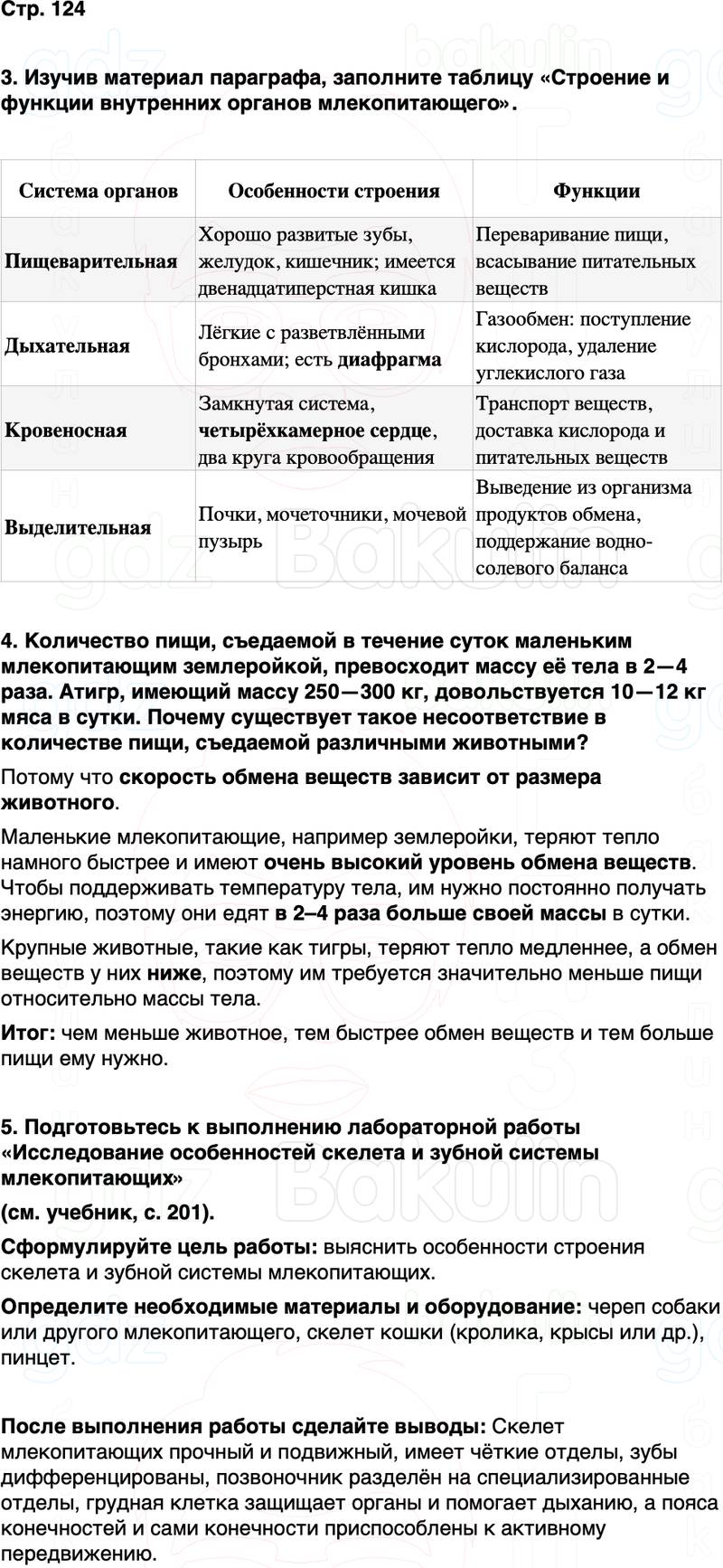 Стр. 124

3. Изучив материал параграфа, заполните таблицу «Строение и функции внутренних органов млекопитающего».

| Система органов | Особенности строения | Функции |
|---|---|---|
| Пищеварительная | Хорошо развитые зубы, желудок, кишечник; имеется двенадцатиперстная кишка | Переваривание пищи, всасывание питательных веществ |
| Дыхательная | Лёгкие с разветвлёнными бронхами; есть диафрагма | Газообмен: поступление кислорода, удаление углекислого газа |
| Кровеносная | Замкнутая система, четырёхкамерное сердце, два круга кровообращения | Транспорт веществ, доставка кислорода и питательных веществ |
| Выделительная | Почки, мочеточники, мочевой пузырь | Выведение из организма продуктов обмена, поддержание водно-солевого баланса |

4. Количество пищи, съедаемой в течение суток маленьким млекопитающим землеройкой, превосходит массу её тела в 2—4 раза. Атигр, имеющий массу 250—300 кг, довольствуется 10—12 кг мяса в сутки. Почему существует такое несоответствие в количестве пищи, съедаемой различными животными?

Потому что скорость обмена веществ зависит от размера животного.

Маленькие млекопитающие, например землеройки, теряют тепло намного быстрее и имеют очень высокий уровень обмена веществ. Чтобы поддерживать температуру тела, им нужно постоянно получать энергию, поэтому они едят в 2–4 раза больше своей массы в сутки.

Крупные животные, такие как тигры, теряют тепло медленнее, а обмен веществ у них ниже, поэтому им требуется значительно меньше пищи относительно массы тела.

Итог: чем меньше животное, тем быстрее обмен веществ и тем больше пищи ему нужно.

5. Подготовьтесь к выполнению лабораторной работы «Исследование особенностей скелета и зубной системы млекопитающих»

(см. учебник, с. 201).

Сформулируйте цель работы: выяснить особенности строения скелета и зубной системы млекопитающих.

Определите необходимые материалы и оборудование: череп собаки или другого млекопитающего, скелет кошки (кролика, крысы или др.), пинцет.

После выполнения работы сделайте выводы: Скелет млекопитающих прочный и подвижный, имеет чёткие отделы, зубы дифференцированы, позвоночник разделён на специализированные отделы, грудная клетка защищает органы и помогает дыханию, а пояса конечностей и сами конечности приспособлены к активному передвижению.